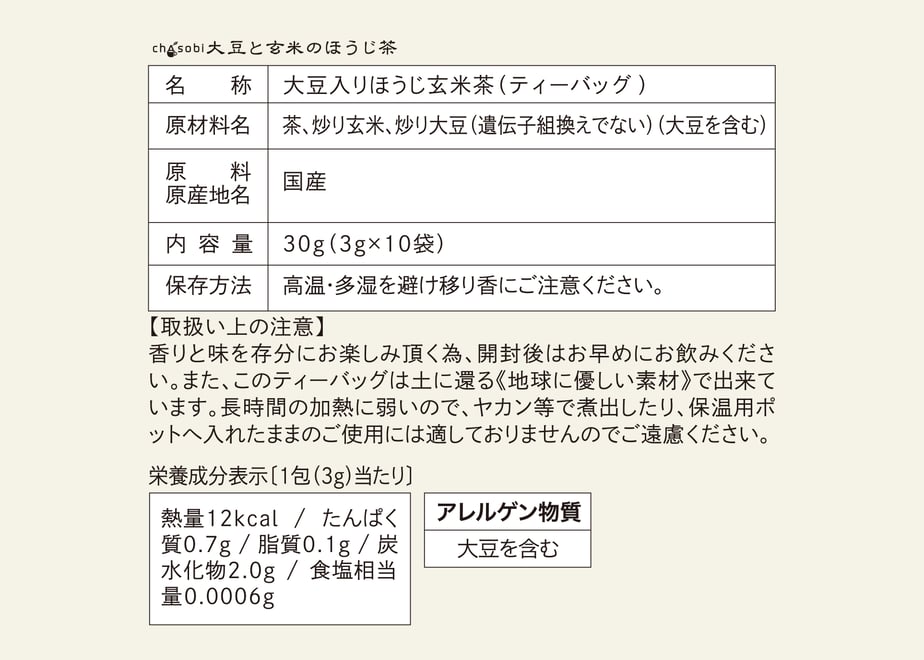 chasobi 大豆と玄米のほうじ茶

| 名　　称 | 大豆入りほうじ玄米茶（ティーバッグ） |
|---|---|
| 原材料名 | 茶、炒り玄米、炒り大豆（遺伝子組換えでない）（大豆を含む） |
| 原　　料 原産地名 | 国産 |
| 内 容 量 | 30g（3g×10袋） |
| 保存方法 | 高温・多湿を避け移り香にご注意ください。 |

【取扱い上の注意】
香りと味を存分にお楽しみ頂く為、開封後はお早めにお飲みください。また、このティーバッグは土に還る《地球に優しい素材》で出来ています。長時間の加熱に弱いので、ヤカン等で煮出したり、保温用ポットへ入れたままのご使用には適しておりませんのでご遠慮ください。

栄養成分表示〔1包（3g）当たり〕

熱量12kcal / たんぱく質0.7g / 脂質0.1g / 炭水化物2.0g / 食塩相当量0.0006g

| アレルゲン物質 |
|---|
| 大豆を含む |